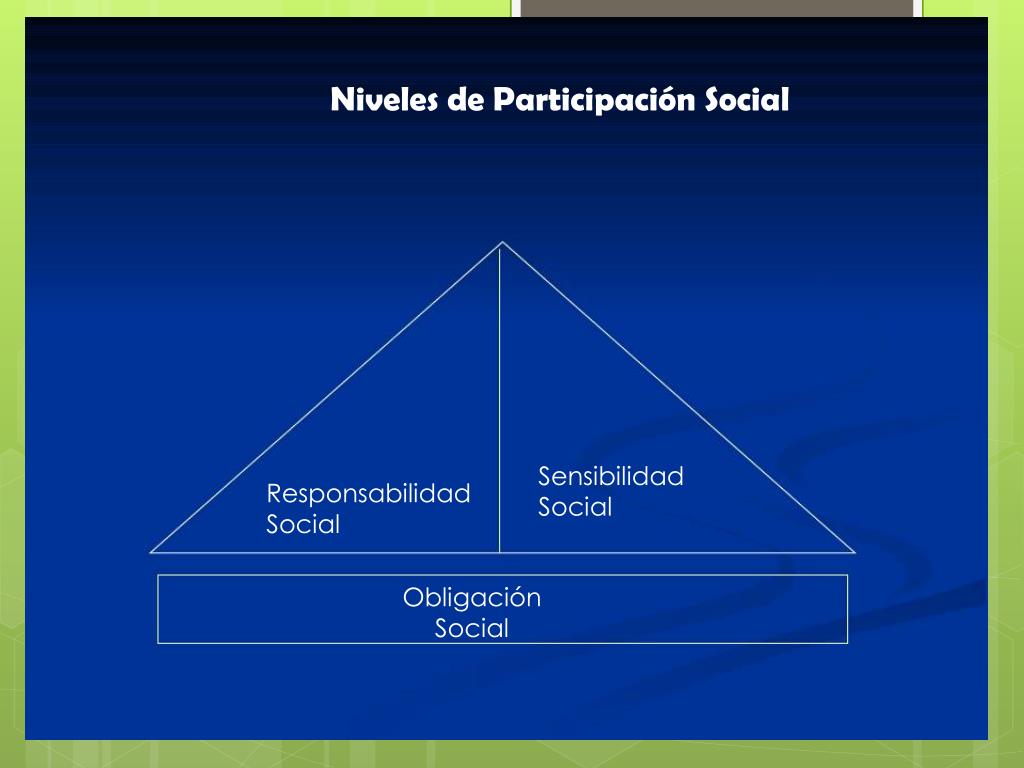 Niveles de Participación Social

Responsabilidad Social

Sensibilidad Social

Obligación Social